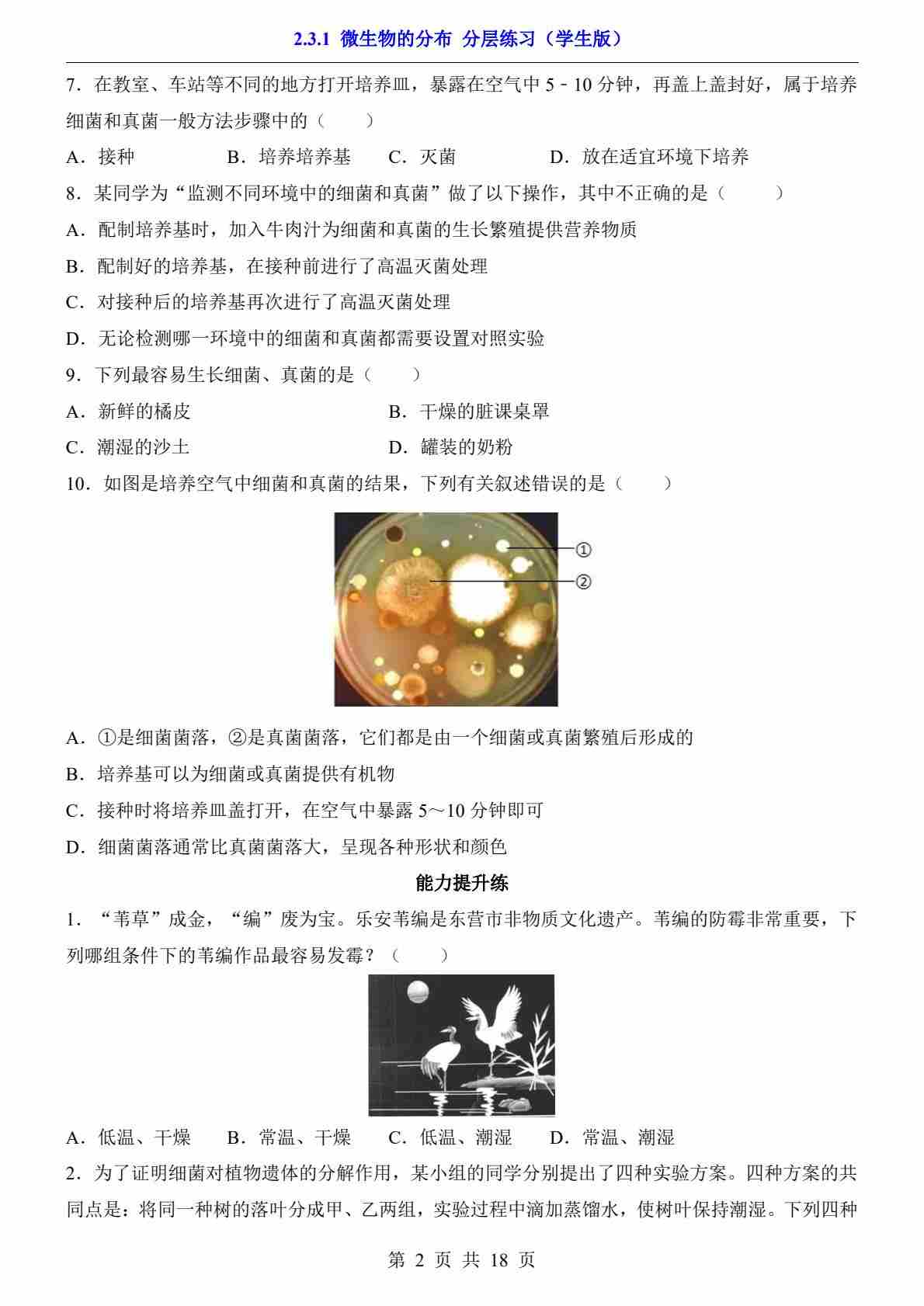 2.3.1 微生物的分布 分层练习（学生版）

7．在教室、车站等不同的地方打开培养皿，暴露在空气中 5﹣10 分钟，再盖上盖封好，属于培养细菌和真菌一般方法步骤中的（　　）

A．接种　　B．培养培养基　　C．灭菌　　D．放在适宜环境下培养

8．某同学为“监测不同环境中的细菌和真菌”做了以下操作，其中不正确的是（　　）

A．配制培养基时，加入牛肉汁为细菌和真菌的生长繁殖提供营养物质

B．配制好的培养基，在接种前进行了高温灭菌处理

C．对接种后的培养基再次进行了高温灭菌处理

D．无论检测哪一环境中的细菌和真菌都需要设置对照实验

9．下列最容易生长细菌、真菌的是（　　）

A．新鲜的橘皮　　B．干燥的脏课桌罩

C．潮湿的沙土　　D．罐装的奶粉

10．如图是培养空气中细菌和真菌的结果，下列有关叙述错误的是（　　）

①
②

A．①是细菌菌落，②是真菌菌落，它们都是由一个细菌或真菌繁殖后形成的

B．培养基可以为细菌或真菌提供有机物

C．接种时将培养皿盖打开，在空气中暴露 5～10 分钟即可

D．细菌菌落通常比真菌菌落大，呈现各种形状和颜色

能力提升练

1．“苇草”成金，“编”废为宝。乐安苇编是东营市非物质文化遗产。苇编的防霉非常重要，下列哪组条件下的苇编作品最容易发霉？（　　）

A．低温、干燥　　B．常温、干燥　　C．低温、潮湿　　D．常温、潮湿

2．为了证明细菌对植物遗体的分解作用，某小组的同学分别提出了四种实验方案。四种方案的共同点是：将同一种树的落叶分成甲、乙两组，实验过程中滴加蒸馏水，使树叶保持潮湿。下列四种

第 2 页 共 18 页